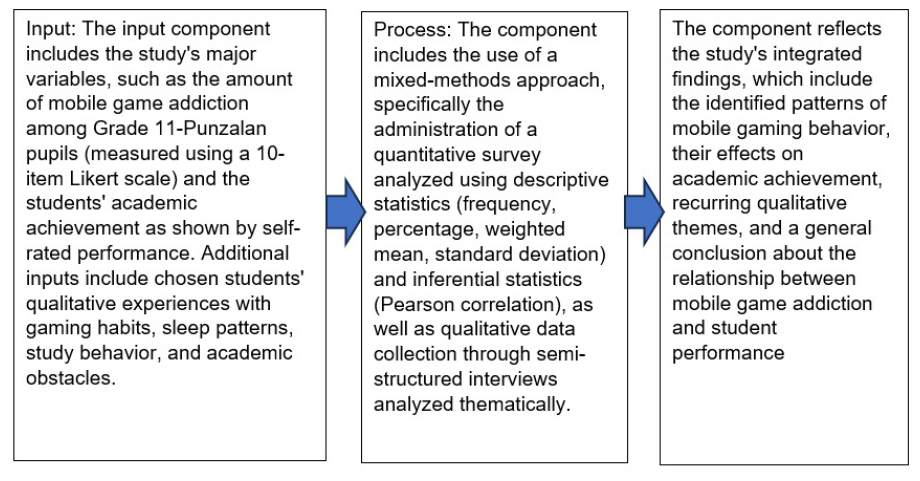 Input: The input component includes the study's major variables, such as the amount of mobile game addiction among Grade 11-Punzalan pupils (measured using a 10-item Likert scale) and the students' academic achievement as shown by self-rated performance. Additional inputs include chosen students' qualitative experiences with gaming habits, sleep patterns, study behavior, and academic obstacles.

Process: The component includes the use of a mixed-methods approach, specifically the administration of a quantitative survey analyzed using descriptive statistics (frequency, percentage, weighted mean, standard deviation) and inferential statistics (Pearson correlation), as well as qualitative data collection through semi-structured interviews analyzed thematically.

The component reflects the study's integrated findings, which include the identified patterns of mobile gaming behavior, their effects on academic achievement, recurring qualitative themes, and a general conclusion about the relationship between mobile game addiction and student performance